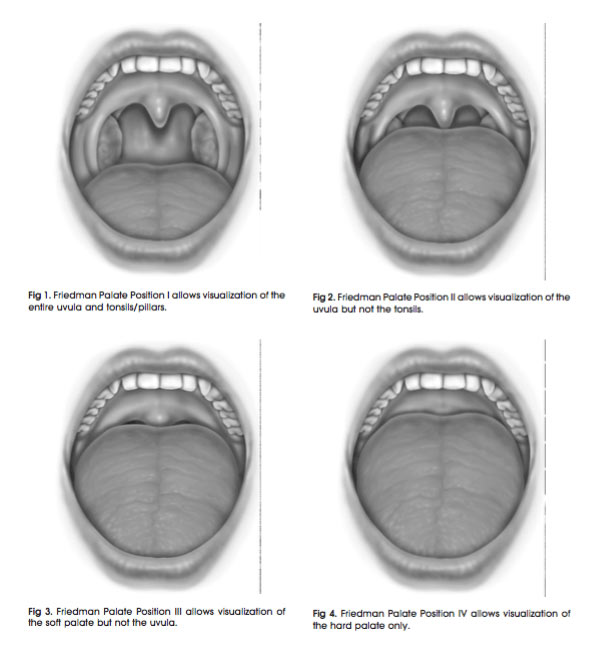 Fig 1. Friedman Palate Position I allows visualization of the entire uvula and tonsils/pillars.

Fig 2. Friedman Palate Position II allows visualization of the uvula but not the tonsils.

Fig 3. Friedman Palate Position III allows visualization of the soft palate but not the uvula.

Fig 4. Friedman Palate Position IV allows visualization of the hard palate only.